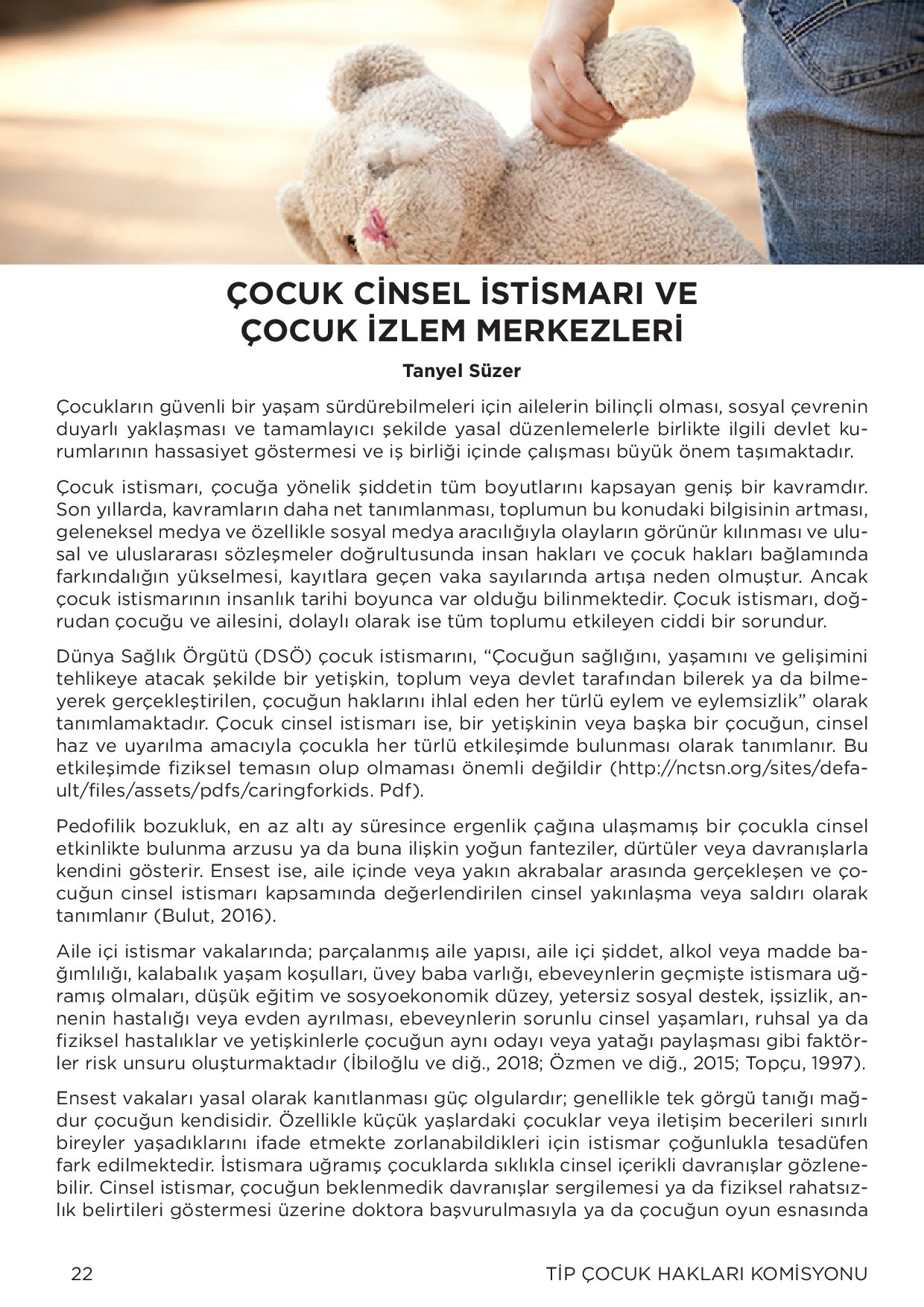 ÇOCUK CİNSEL İSTİSMARI VE
ÇOCUK İZLEM MERKEZLERİ

Tanyel Süzer

Çocukların güvenli bir yaşam sürdürebilmeleri için ailelerin bilinçli olması, sosyal çevrenin duyarlı yaklaşması ve tamamlayıcı şekilde yasal düzenlemelerle birlikte ilgili devlet kurumlarının hassasiyet göstermesi ve iş birliği içinde çalışması büyük önem taşımaktadır.

Çocuk istismarı, çocuğa yönelik şiddetin tüm boyutlarını kapsayan geniş bir kavramdır. Son yıllarda, kavramların daha net tanımlanması, toplumun bu konudaki bilgisinin artması, geleneksel medya ve özellikle sosyal medya aracılığıyla olayların görünür kılınması ve ulusal ve uluslararası sözleşmeler doğrultusunda insan hakları ve çocuk hakları bağlamında farkındalığın yükselmesi, kayıtlara geçen vaka sayılarında artışa neden olmuştur. Ancak çocuk istismarının insanlık tarihi boyunca var olduğu bilinmektedir. Çocuk istismarı, doğrudan çocuğu ve ailesini, dolaylı olarak ise tüm toplumu etkileyen ciddi bir sorundur.

Dünya Sağlık Örgütü (DSÖ) çocuk istismarını, "Çocuğun sağlığını, yaşamını ve gelişimini tehlikeye atacak şekilde bir yetişkin, toplum veya devlet tarafından bilerek ya da bilmeyerek gerçekleştirilen, çocuğun haklarını ihlal eden her türlü eylem ve eylemsizlik" olarak tanımlamaktadır. Çocuk cinsel istismarı ise, bir yetişkinin veya başka bir çocuğun, cinsel haz ve uyarılma amacıyla çocukla her türlü etkileşimde bulunması olarak tanımlanır. Bu etkileşimde fiziksel temasın olup olmaması önemli değildir (http://nctsn.org/sites/default/files/assets/pdfs/caringforkids. Pdf).

Pedofilik bozukluk, en az altı ay süresince ergenlik çağına ulaşmamış bir çocukla cinsel etkinlikte bulunma arzusu ya da buna ilişkin yoğun fanteziler, dürtüler veya davranışlarla kendini gösterir. Ensest ise, aile içinde veya yakın akrabalar arasında gerçekleşen ve çocuğun cinsel istismarı kapsamında değerlendirilen cinsel yakınlaşma veya saldırı olarak tanımlanır (Bulut, 2016).

Aile içi istismar vakalarında; parçalanmış aile yapısı, aile içi şiddet, alkol veya madde bağımlılığı, kalabalık yaşam koşulları, üvey baba varlığı, ebeveynlerin geçmişte istismara uğramış olmaları, düşük eğitim ve sosyoekonomik düzey, yetersiz sosyal destek, işsizlik, annenin hastalığı veya evden ayrılması, ebeveynlerin sorunlu cinsel yaşamları, ruhsal ya da fiziksel hastalıklar ve yetişkinlerle çocuğun aynı odayı veya yatağı paylaşması gibi faktörler risk unsuru oluşturmaktadır (İbiloğlu ve diğ., 2018; Özmen ve diğ., 2015; Topçu, 1997).

Ensest vakaları yasal olarak kanıtlanması güç olgulardır; genellikle tek görgü tanığı mağdur çocuğun kendisidir. Özellikle küçük yaşlardaki çocuklar veya iletişim becerileri sınırlı bireyler yaşadıklarını ifade etmekte zorlanabildikleri için istismar çoğunlukla tesadüfen fark edilmektedir. İstismara uğramış çocuklarda sıklıkla cinsel içerikli davranışlar gözlenebilir. Cinsel istismar, çocuğun beklenmedik davranışlar sergilemesi ya da fiziksel rahatsızlık belirtileri göstermesi üzerine doktora başvurulmasıyla ya da çocuğun oyun esnasında

22

TİP ÇOCUK HAKLARI KOMİSYONU